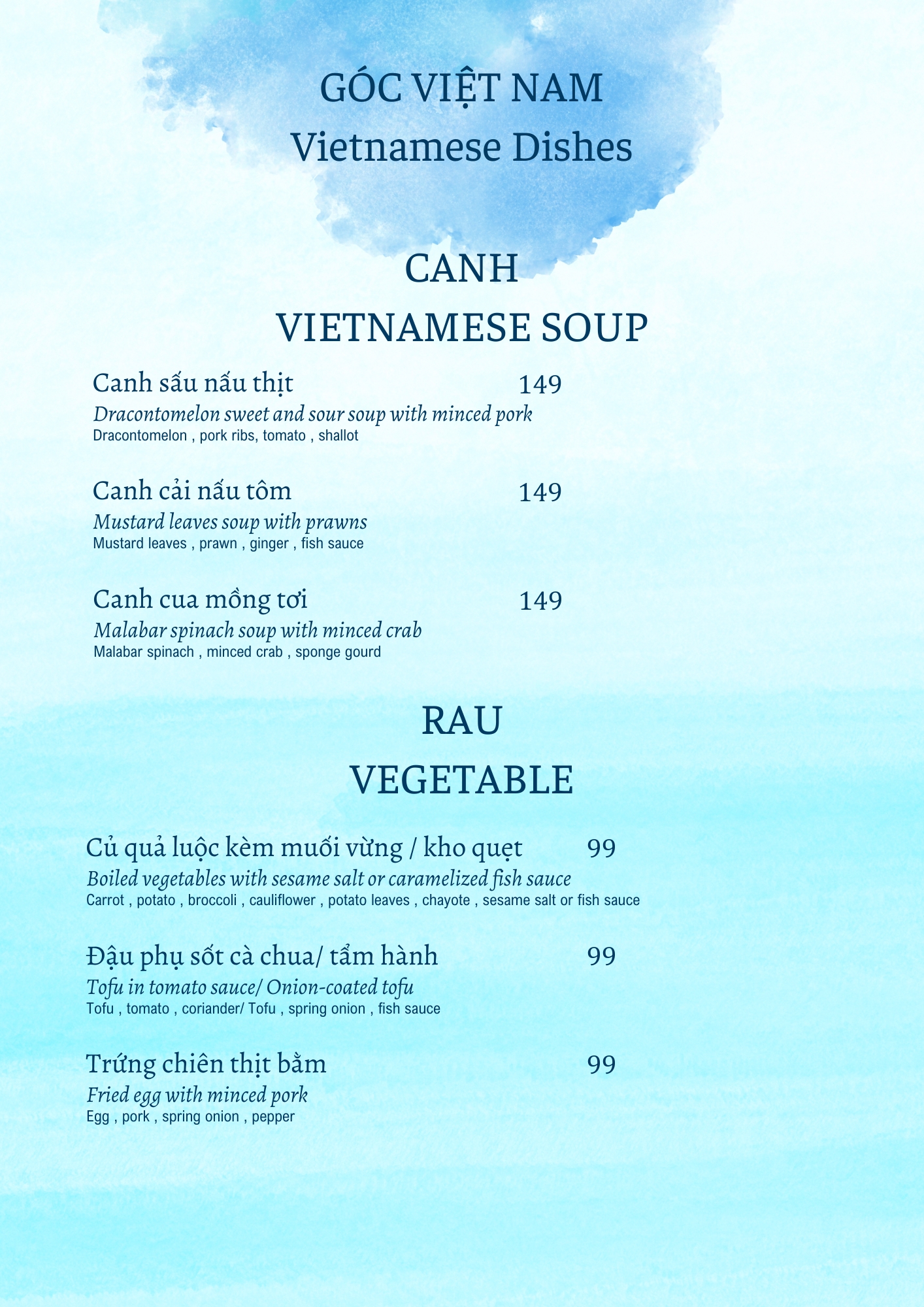 GÓC VIỆT NAM
Vietnamese Dishes

CANH
VIETNAMESE SOUP

Canh sấu nấu thịt 149
Dracontomelon sweet and sour soup with minced pork
Dracontomelon , pork ribs, tomato , shallot

Canh cải nấu tôm 149
Mustard leaves soup with prawns
Mustard leaves , prawn , ginger , fish sauce

Canh cua mồng tơi 149
Malabar spinach soup with minced crab
Malabar spinach , minced crab , sponge gourd

RAU
VEGETABLE

Củ quả luộc kèm muối vừng / kho quẹt 99
Boiled vegetables with sesame salt or caramelized fish sauce
Carrot , potato , broccoli , cauliflower , potato leaves , chayote , sesame salt or fish sauce

Đậu phụ sốt cà chua/ tẩm hành 99
Tofu in tomato sauce/ Onion-coated tofu
Tofu , tomato , coriander/ Tofu , spring onion , fish sauce

Trứng chiên thịt bằm 99
Fried egg with minced pork
Egg , pork , spring onion , pepper